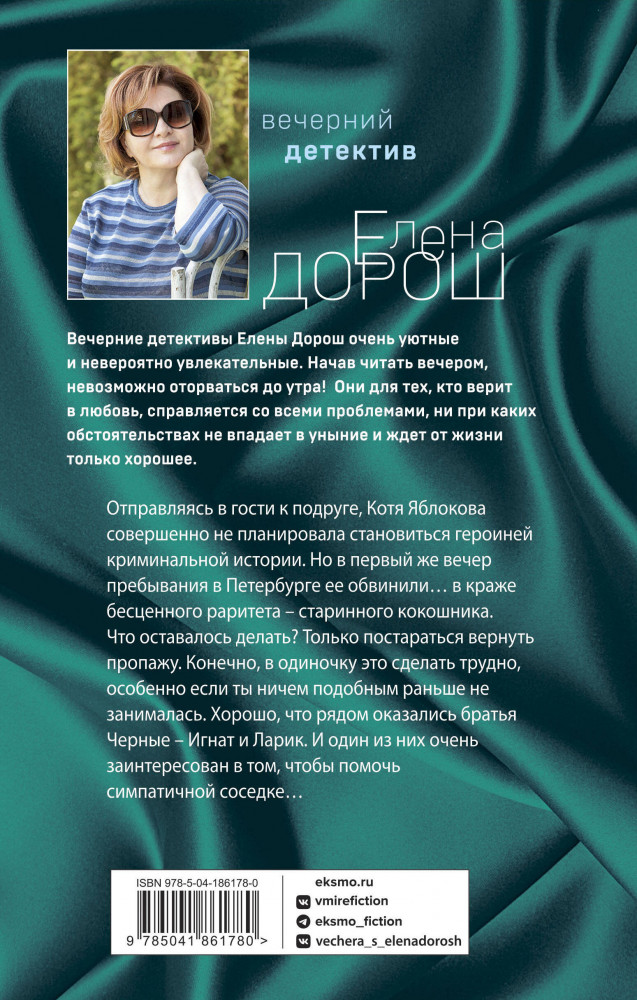 вечерний
детектив

Елена
ДОРОШ

Вечерние детективы Елены Дорош очень уютные и невероятно увлекательные. Начав читать вечером, невозможно оторваться до утра! Они для тех, кто верит в любовь, справляется со всеми проблемами, ни при каких обстоятельствах не впадает в уныние и ждет от жизни только хорошее.

Отправляясь в гости к подруге, Котя Яблокова совершенно не планировала становиться героиней криминальной истории. Но в первый же вечер пребывания в Петербурге ее обвинили… в краже бесценного раритета – старинного кокошника. Что оставалось делать? Только постараться вернуть пропажу. Конечно, в одиночку это сделать трудно, особенно если ты ничем подобным раньше не занималась. Хорошо, что рядом оказались братья Черные – Игнат и Ларик. И один из них очень заинтересован в том, чтобы помочь симпатичной соседке…

ISBN 978-5-04-186178-0
9 785041 861780 >

eksmo.ru
vmirefiction
eksmo_fiction
vechera_s_elenadorosh